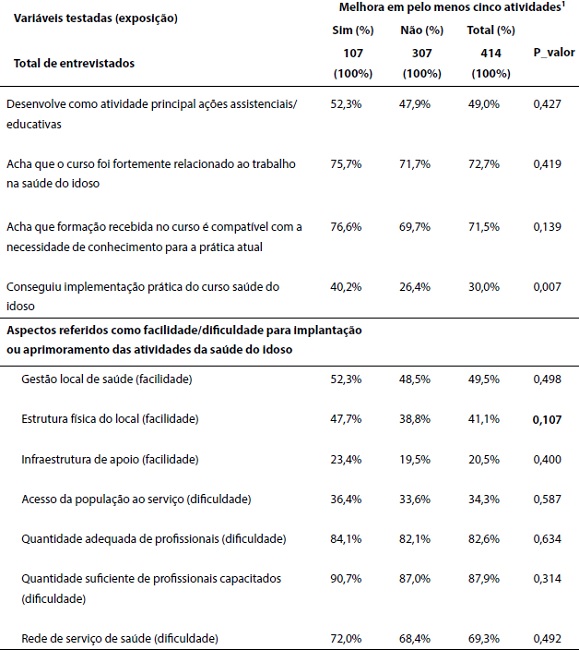 | Variáveis testadas (exposição) | Melhora em pelo menos cinco atividades$^1$ | | | |
|---|---|---|---|---|
| | Sim (%) | Não (%) | Total (%) | |
| Total de entrevistados | 107 (100%) | 307 (100%) | 414 (100%) | P_valor |
| Desenvolve como atividade principal ações assistenciais/ educativas | 52,3% | 47,9% | 49,0% | 0,427 |
| Acha que o curso foi fortemente relacionado ao trabalho na saúde do idoso | 75,7% | 71,7% | 72,7% | 0,419 |
| Acha que formação recebida no curso é compatível com a necessidade de conhecimento para a prática atual | 76,6% | 69,7% | 71,5% | 0,139 |
| Conseguiu implementação prática do curso saúde do idoso | 40,2% | 26,4% | 30,0% | 0,007 |
| Aspectos referidos como facilidade/dificuldade para implantação ou aprimoramento das atividades da saúde do idoso | | | | |
| Gestão local de saúde (facilidade) | 52,3% | 48,5% | 49,5% | 0,498 |
| Estrutura física do local (facilidade) | 47,7% | 38,8% | 41,1% | 0,107 |
| Infraestrutura de apoio (facilidade) | 23,4% | 19,5% | 20,5% | 0,400 |
| Acesso da população ao serviço (dificuldade) | 36,4% | 33,6% | 34,3% | 0,587 |
| Quantidade adequada de profissionais (dificuldade) | 84,1% | 82,1% | 82,6% | 0,634 |
| Quantidade suficiente de profissionais capacitados (dificuldade) | 90,7% | 87,0% | 87,9% | 0,314 |
| Rede de serviço de saúde (dificuldade) | 72,0% | 68,4% | 69,3% | 0,492 |